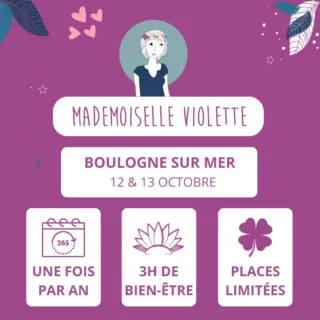 MADEMOISELLE VIOLETTE

BOULOGNE SUR MER
12 & 13 OCTOBRE

365

UNE FOIS PAR AN

3H DE BIEN-ÊTRE

PLACES LIMITÉES